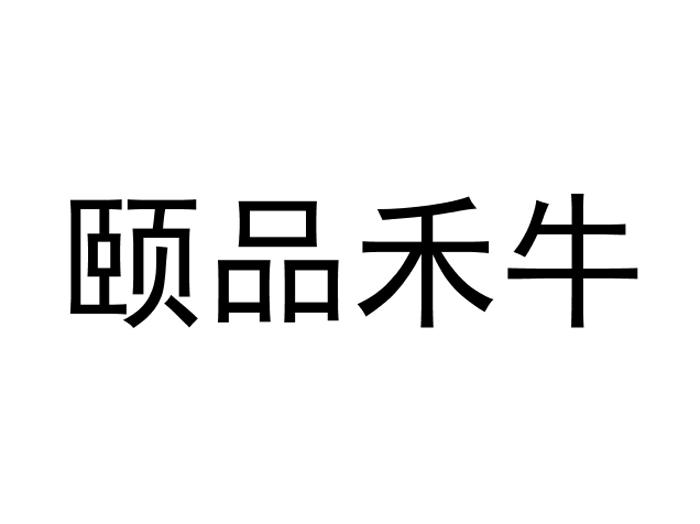 颐品禾牛